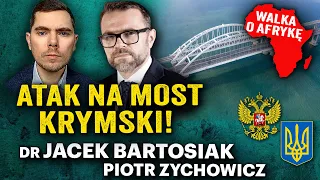 WALKA O AFRYKĘ

ATAK NA MOST KRYMSKI!

DR JACEK BARTOSIAK
PIOTR ZYCHOWICZ